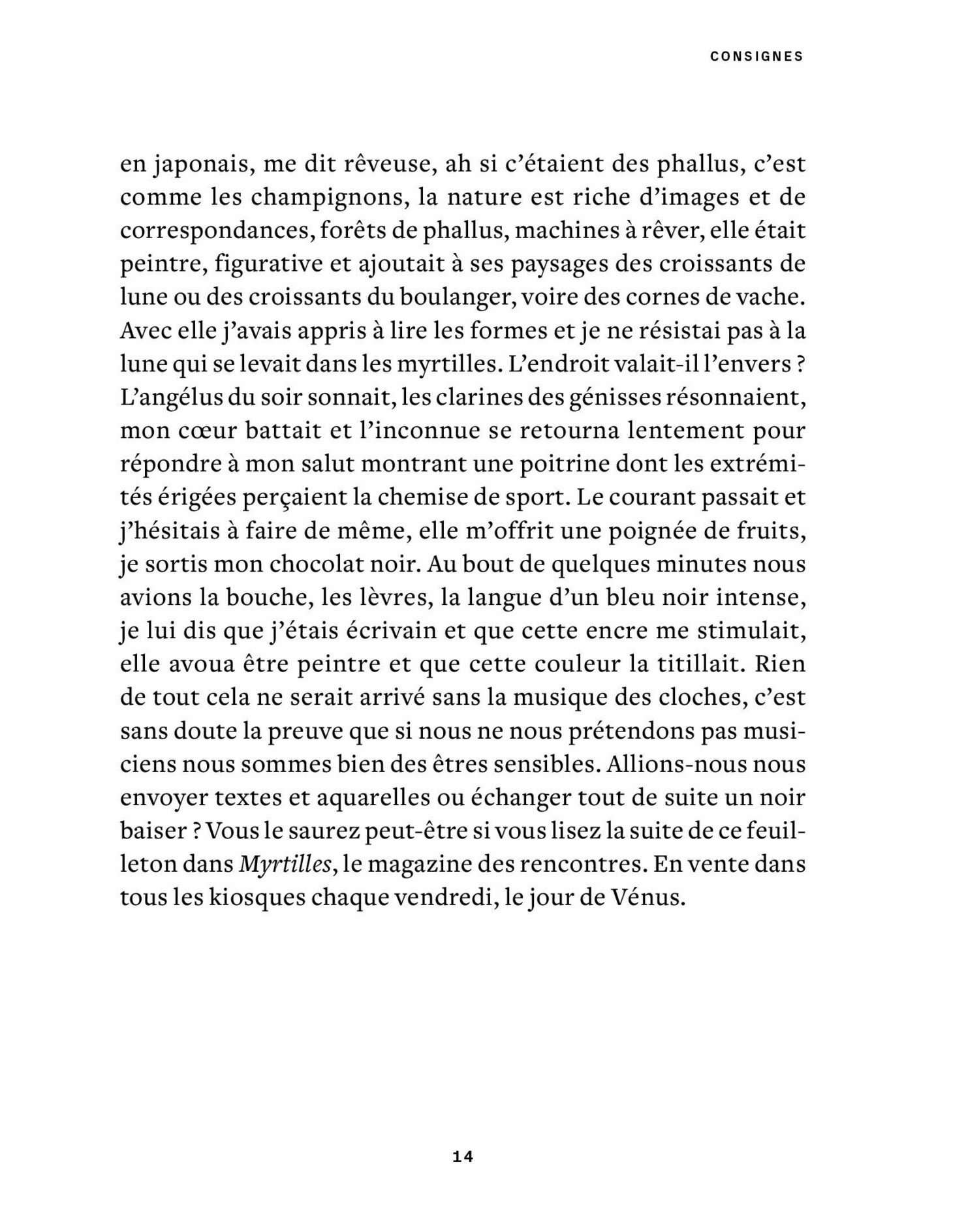 CONSIGNES

en japonais, me dit rêveuse, ah si c’étaient des phallus, c’est comme les champignons, la nature est riche d’images et de correspondances, forêts de phallus, machines à rêver, elle était peintre, figurative et ajoutait à ses paysages des croissants de lune ou des croissants du boulanger, voire des cornes de vache. Avec elle j’avais appris à lire les formes et je ne résistai pas à la lune qui se levait dans les myrtilles. L’endroit valait-il l’envers ? L’angélus du soir sonnait, les clarines des génisses résonnaient, mon cœur battait et l’inconnue se retourna lentement pour répondre à mon salut montrant une poitrine dont les extrémités érigées perçaient la chemise de sport. Le courant passait et j’hésitais à faire de même, elle m’offrit une poignée de fruits, je sortis mon chocolat noir. Au bout de quelques minutes nous avions la bouche, les lèvres, la langue d’un bleu noir intense, je lui dis que j’étais écrivain et que cette encre me stimulait, elle avoua être peintre et que cette couleur la titillait. Rien de tout cela ne serait arrivé sans la musique des cloches, c’est sans doute la preuve que si nous ne nous prétendons pas musiciens nous sommes bien des êtres sensibles. Allions-nous nous envoyer textes et aquarelles ou échanger tout de suite un noir baiser ? Vous le saurez peut-être si vous lisez la suite de ce feuilleton dans Myrtilles, le magazine des rencontres. En vente dans tous les kiosques chaque vendredi, le jour de Vénus.

14